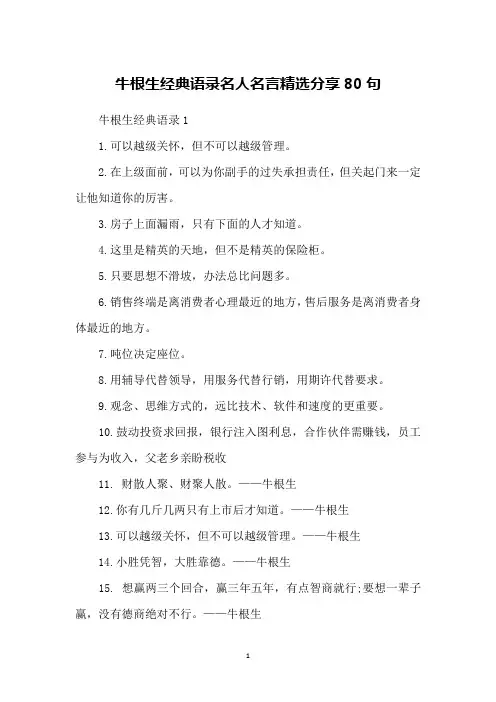 牛根生经典语录名人名言精选分享 80 句

牛根生经典语录 1

1. 可以越级关怀，但不可以越级管理。

2. 在上级面前，可以为你副手的过失承担责任，但关起门来一定让他知道你的厉害。

3. 房子上面漏雨，只有下面的人才知道。

4. 这里是精英的天地，但不是精英的保险柜。

5. 只要思想不滑坡，办法总比问题多。

6. 销售终端是离消费者心理最近的地方，售后服务是离消费者身体最近的地方。

7. 吨位决定座位。

8. 用辅导代替领导，用服务代替行销，用期许代替要求。

9. 观念、思维方式的，远比技术、软件和速度的更重要。

10. 鼓动投资求回报，银行注入图利息，合作伙伴需赚钱，员工参与为收入，父老乡亲盼税收

11. 财散人聚、财聚人散。——牛根生

12. 你有几斤几两只有上市后才知道。——牛根生

13. 可以越级关怀，但不可以越级管理。——牛根生

14. 小胜凭智，大胜靠德。——牛根生

15. 想赢两三个回合，赢三年五年，有点智商就行;要想一辈子赢，没有德商绝对不行。——牛根生

1